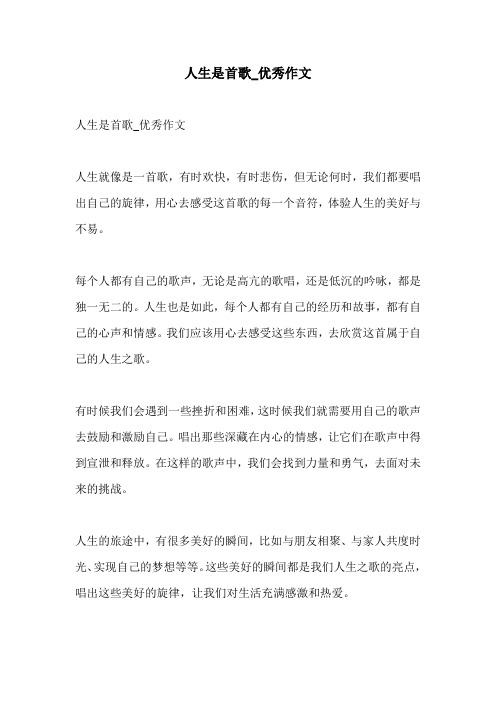 人生是首歌_优秀作文

人生是首歌_优秀作文

人生就像是一首歌，有时欢快，有时悲伤，但无论何时，我们都要唱出自己的旋律，用心去感受这首歌的每一个音符，体验人生的美好与不易。

每个人都有自己的歌声，无论是高亢的歌唱，还是低沉的吟咏，都是独一无二的。人生也是如此，每个人都有自己的经历和故事，都有自己的心声和情感。我们应该用心去感受这些东西，去欣赏这首属于自己的人生之歌。

有时候我们会遇到一些挫折和困难，这时候我们就需要用自己的歌声去鼓励和激励自己。唱出那些深藏在内心的情感，让它们在歌声中得到宣泄和释放。在这样的歌声中，我们会找到力量和勇气，去面对未来的挑战。

人生的旅途中，有很多美好的瞬间，比如与朋友相聚、与家人共度时光、实现自己的梦想等等。这些美好的瞬间都是我们人生之歌的亮点，唱出这些美好的旋律，让我们对生活充满感激和热爱。